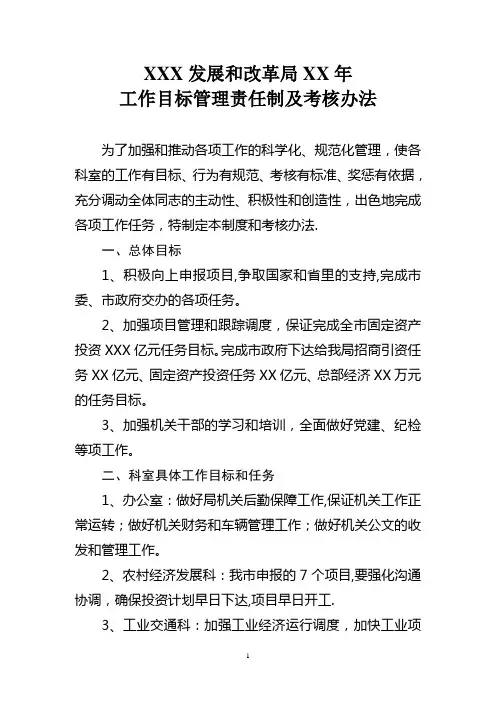 XXX 发展和改革局 XX 年
工作目标管理责任制及考核办法

为了加强和推动各项工作的科学化、规范化管理，使各科室的工作有目标、行为有规范、考核有标准、奖惩有依据，充分调动全体同志的主动性、积极性和创造性，出色地完成各项工作任务，特制定本制度和考核办法.

一、总体目标

1、积极向上申报项目,争取国家和省里的支持,完成市委、市政府交办的各项任务。

2、加强项目管理和跟踪调度，保证完成全市固定资产投资 XXX 亿元任务目标。完成市政府下达给我局招商引资任务 XX 亿元、固定资产投资任务 XX 亿元、总部经济 XX 万元的任务目标。

3、加强机关干部的学习和培训，全面做好党建、纪检等项工作。

二、科室具体工作目标和任务

1、办公室：做好局机关后勤保障工作,保证机关工作正常运转；做好机关财务和车辆管理工作；做好机关公文的收发和管理工作。

2、农村经济发展科：我市申报的 7 个项目,要强化沟通协调，确保投资计划早日下达,项目早日开工.

3、工业交通科：加强工业经济运行调度，加快工业项

1